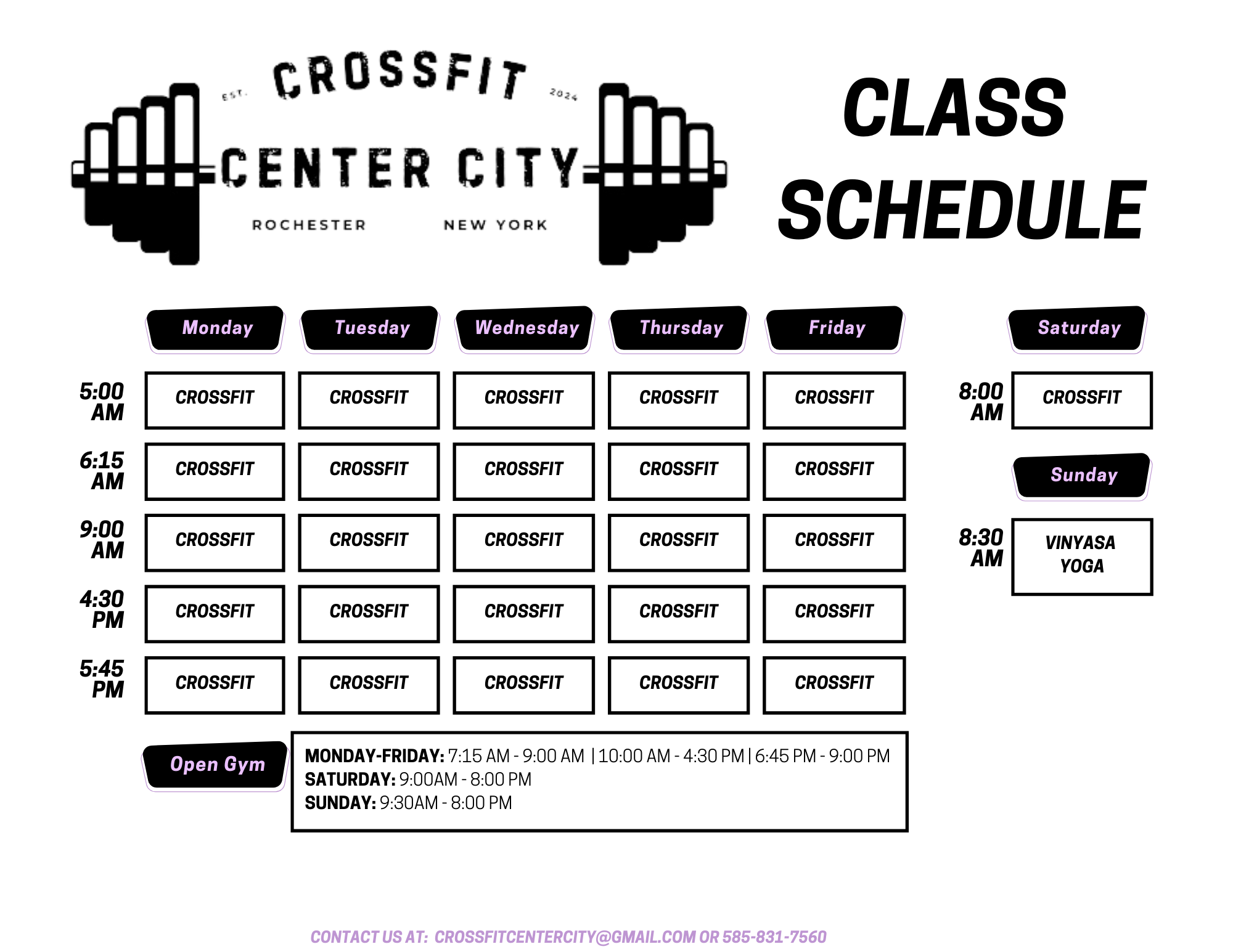 EST. CROSSFIT 2024
CENTER CITY
ROCHESTER NEW YORK

CLASS SCHEDULE

| | Monday | Tuesday | Wednesday | Thursday | Friday |
|---|---|---|---|---|---|
| 5:00 AM | CROSSFIT | CROSSFIT | CROSSFIT | CROSSFIT | CROSSFIT |
| 6:15 AM | CROSSFIT | CROSSFIT | CROSSFIT | CROSSFIT | CROSSFIT |
| 9:00 AM | CROSSFIT | CROSSFIT | CROSSFIT | CROSSFIT | CROSSFIT |
| 4:30 PM | CROSSFIT | CROSSFIT | CROSSFIT | CROSSFIT | CROSSFIT |
| 5:45 PM | CROSSFIT | CROSSFIT | CROSSFIT | CROSSFIT | CROSSFIT |

Saturday
8:00 AM CROSSFIT

Sunday
8:30 AM VINYASA YOGA

Open Gym
MONDAY-FRIDAY: 7:15 AM - 9:00 AM | 10:00 AM - 4:30 PM | 6:45 PM - 9:00 PM
SATURDAY: 9:00AM - 8:00 PM
SUNDAY: 9:30AM - 8:00 PM

CONTACT US AT: CROSSFITCENTERCITY@GMAIL.COM OR 585-831-7560